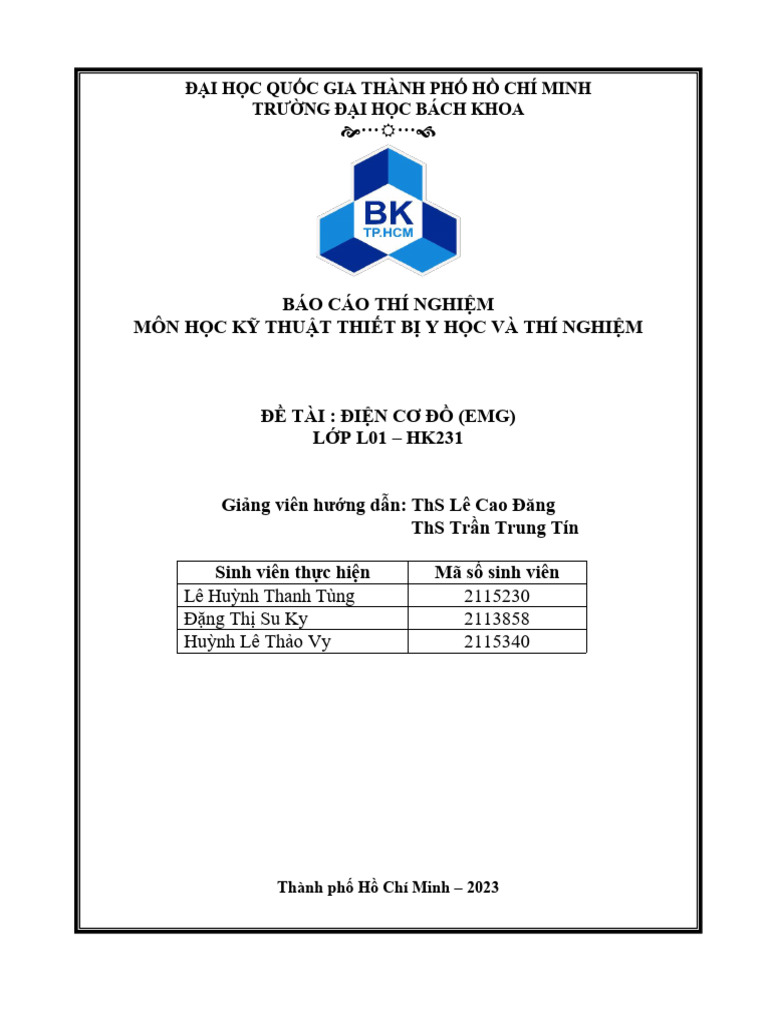 ĐẠI HỌC QUỐC GIA THÀNH PHỐ HỒ CHÍ MINH
TRƯỜNG ĐẠI HỌC BÁCH KHOA

BK
TP.HCM

BÁO CÁO THÍ NGHIỆM
MÔN HỌC KỸ THUẬT THIẾT BỊ Y HỌC VÀ THÍ NGHIỆM

ĐỀ TÀI : ĐIỆN CƠ ĐỒ (EMG)
LỚP L01 – HK231

Giảng viên hướng dẫn: ThS Lê Cao Đăng
ThS Trần Trung Tín

| Sinh viên thực hiện | Mã số sinh viên |
|---|---|
| Lê Huỳnh Thanh Tùng | 2115230 |
| Đặng Thị Su Ky | 2113858 |
| Huỳnh Lê Thảo Vy | 2115340 |

Thành phố Hồ Chí Minh – 2023